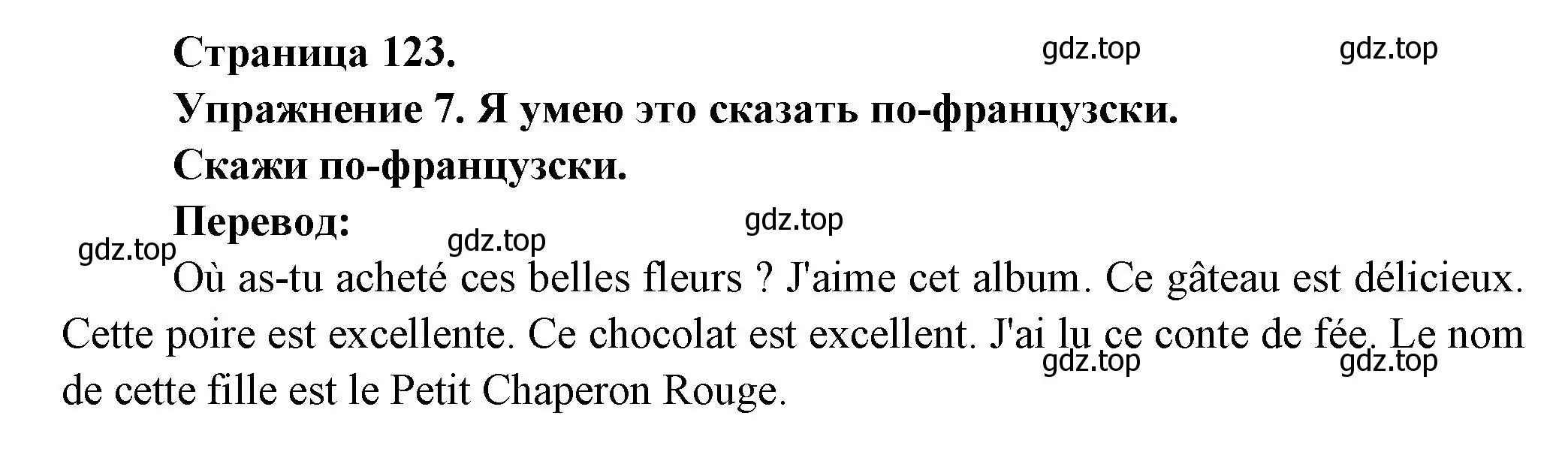 Страница 123. gdz.top gdz.top

Упражнение 7. Я умею это сказать по-французски.

Скажи по-французски.

Перевод: gdz.top

gdz.top gdz.top

Où as-tu acheté ces belles fleurs ? J'aime cet album. Ce gâteau est délicieux. Cette poire est excellente. Ce chocolat est excellent. J'ai lu ce conte de fée. Le nom de cette fille est le Petit Chaperon Rouge.

gdz.top gdz.top